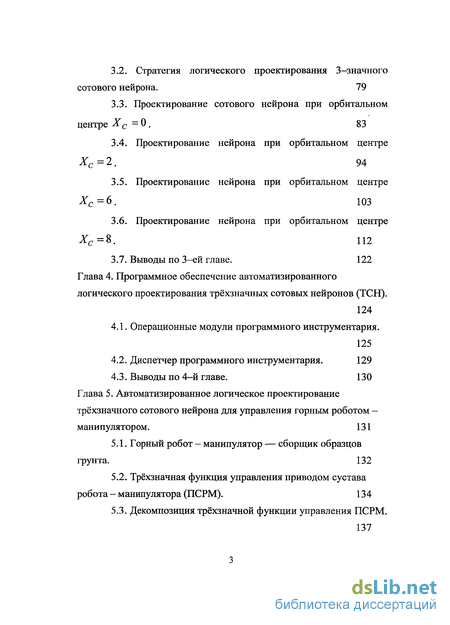 3.2. Стратегия логического проектирования 3–значного сотового нейрона. 79

3.3. Проектирование сотового нейрона при орбитальном центре $X_C = 0$. 83

3.4. Проектирование нейрона при орбитальном центре $X_C = 2$. 94

3.5. Проектирование нейрона при орбитальном центре $X_C = 6$. 103

3.6. Проектирование нейрона при орбитальном центре $X_C = 8$. 112

3.7. Выводы по 3–ей главе. 122

Глава 4. Программное обеспечение автоматизированного логического проектирования трёхзначных сотовых нейронов (ТСН). 124

4.1. Операционные модули программного инструментария. 125

4.2. Диспетчер программного инструментария. 129

4.3. Выводы по 4–й главе. 130

Глава 5. Автоматизированное логическое проектирование трёхзначного сотового нейрона для управления горным роботом – манипулятором. 131

5.1. Горный робот – манипулятор — сборщик образцов грунта. 132

5.2. Трёхзначная функция управления приводом сустава робота – манипулятора (ПСРМ). 134

5.3. Декомпозиция трёхзначной функции управления ПСРМ. 137

3

dsLib.net
библиотека диссертаций